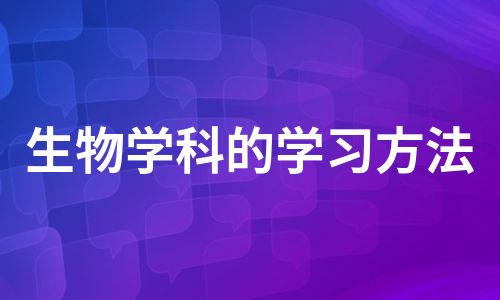 生物学科的学习方法